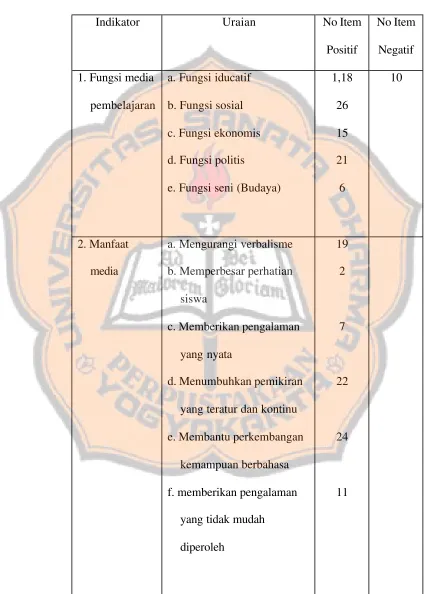 | Indikator | Uraian | No Item Positif | No Item Negatif |
|---|---|---|---|
| 1. Fungsi media pembelajaran | a. Fungsi iducatif | 1,18 | 10 |
|  | b. Fungsi sosial | 26 |  |
|  | c. Fungsi ekonomis | 15 |  |
|  | d. Fungsi politis | 21 |  |
|  | e. Fungsi seni (Budaya) | 6 |  |
| 2. Manfaat media | a. Mengurangi verbalisme | 19 |  |
|  | b. Memperbesar perhatian siswa | 2 |  |
|  | c. Memberikan pengalaman yang nyata | 7 |  |
|  | d. Menumbuhkan pemikiran yang teratur dan kontinu | 22 |  |
|  | e. Membantu perkembangan kemampuan berbahasa | 24 |  |
|  | f. memberikan pengalaman yang tidak mudah diperoleh | 11 |  |

UNIVERSITAS SANATA DHARMA
Ad Dei Maiorem Gloriam
PERPUSTAKAAN YOGYAKARTA